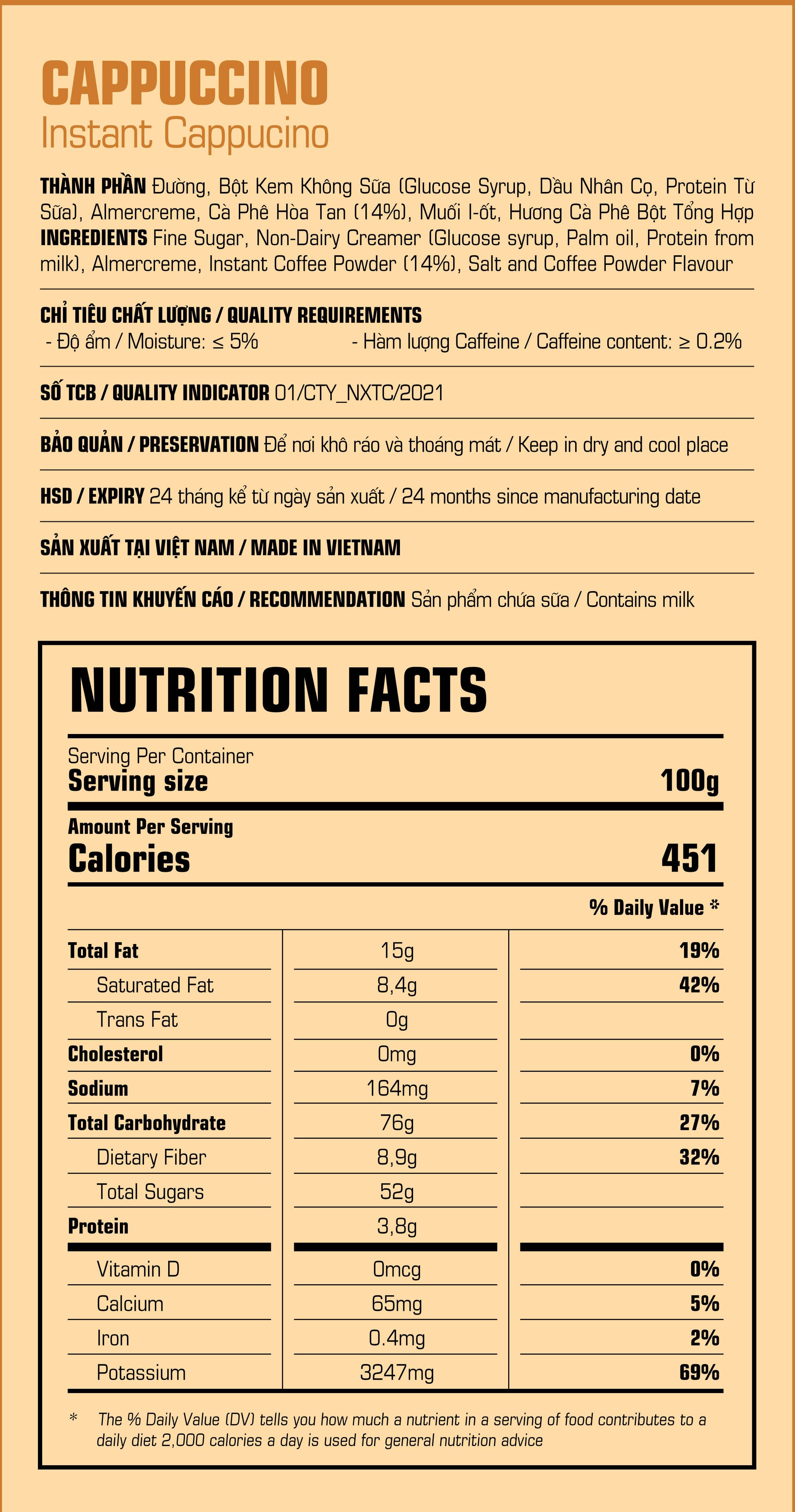 CAPPUCCINO
Instant Cappucino

THÀNH PHẦN Đường, Bột Kem Không Sữa (Glucose Syrup, Dầu Nhân Cọ, Protein Từ Sữa), Almercreme, Cà Phê Hòa Tan (14%), Muối I-ốt, Hương Cà Phê Bột Tổng Hợp
INGREDIENTS Fine Sugar, Non-Dairy Creamer (Glucose syrup, Palm oil, Protein from milk), Almercreme, Instant Coffee Powder (14%), Salt and Coffee Powder Flavour

CHỈ TIÊU CHẤT LƯỢNG / QUALITY REQUIREMENTS
- Độ ẩm / Moisture: ≤ 5%
- Hàm lượng Caffeine / Caffeine content: ≥ 0.2%

SỐ TCB / QUALITY INDICATOR 01/CTY_NXTC/2021

BẢO QUẢN / PRESERVATION Để nơi khô ráo và thoáng mát / Keep in dry and cool place

HSD / EXPIRY 24 tháng kể từ ngày sản xuất / 24 months since manufacturing date

SẢN XUẤT TẠI VIỆT NAM / MADE IN VIETNAM

THÔNG TIN KHUYẾN CÁO / RECOMMENDATION Sản phẩm chứa sữa / Contains milk

NUTRITION FACTS

Serving Per Container
Serving size 100g

Amount Per Serving
Calories 451

% Daily Value *

| Total Fat | 15g | 19% |
|---|---|---|
| Saturated Fat | 8,4g | 42% |
| Trans Fat | 0g | |
| Cholesterol | 0mg | 0% |
| Sodium | 164mg | 7% |
| Total Carbohydrate | 76g | 27% |
| Dietary Fiber | 8,9g | 32% |
| Total Sugars | 52g | |
| Protein | 3,8g | |
| Vitamin D | 0mcg | 0% |
| Calcium | 65mg | 5% |
| Iron | 0.4mg | 2% |
| Potassium | 3247mg | 69% |

* The % Daily Value (DV) tells you how much a nutrient in a serving of food contributes to a daily diet 2,000 calories a day is used for general nutrition advice